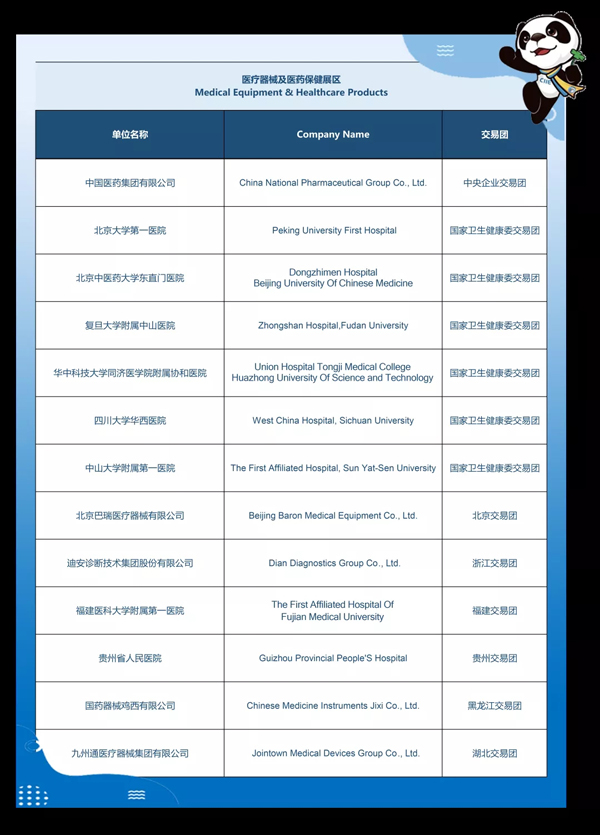 医疗器械及医药保健展区
Medical Equipment & Healthcare Products

| 单位名称 | Company Name | 交易团 |
|---|---|---|
| 中国医药集团有限公司 | China National Pharmaceutical Group Co., Ltd. | 中央企业交易团 |
| 北京大学第一医院 | Peking University First Hospital | 国家卫生健康委交易团 |
| 北京中医药大学东直门医院 | Dongzhimen Hospital Beijing University Of Chinese Medicine | 国家卫生健康委交易团 |
| 复旦大学附属中山医院 | Zhongshan Hospital,Fudan University | 国家卫生健康委交易团 |
| 华中科技大学同济医学院附属协和医院 | Union Hospital Tongji Medical College Huazhong University Of Science and Technology | 国家卫生健康委交易团 |
| 四川大学华西医院 | West China Hospital, Sichuan University | 国家卫生健康委交易团 |
| 中山大学附属第一医院 | The First Affiliated Hospital, Sun Yat-Sen University | 国家卫生健康委交易团 |
| 北京巴瑞医疗器械有限公司 | Beijing Baron Medical Equipment Co., Ltd. | 北京交易团 |
| 迪安诊断技术集团股份有限公司 | Dian Diagnostics Group Co., Ltd. | 浙江交易团 |
| 福建医科大学附属第一医院 | The First Affiliated Hospital Of Fujian Medical University | 福建交易团 |
| 贵州省人民医院 | Guizhou Provincial People'S Hospital | 贵州交易团 |
| 国药器械鸡西有限公司 | Chinese Medicine Instruments Jixi Co., Ltd. | 黑龙江交易团 |
| 九州通医疗器械集团有限公司 | Jointown Medical Devices Group Co., Ltd. | 湖北交易团 |